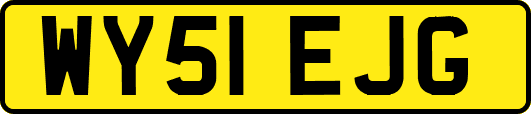 WY51 EJG